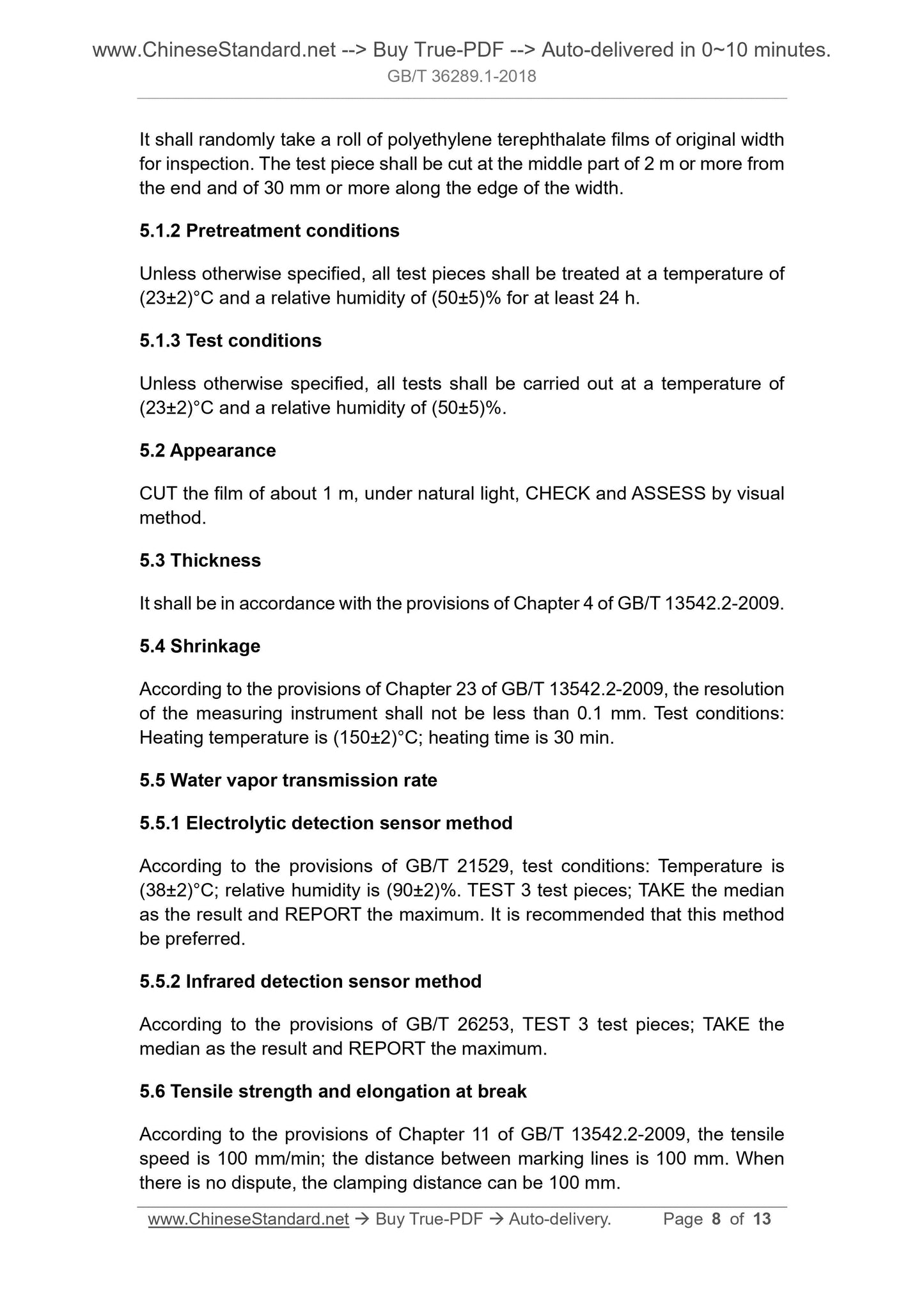 www.ChineseStandard.net --> Buy True-PDF --> Auto-delivered in 0~10 minutes.
GB/T 36289.1-2018

It shall randomly take a roll of polyethylene terephthalate films of original width for inspection. The test piece shall be cut at the middle part of 2 m or more from the end and of 30 mm or more along the edge of the width.

5.1.2 Pretreatment conditions

Unless otherwise specified, all test pieces shall be treated at a temperature of (23±2)°C and a relative humidity of (50±5)% for at least 24 h.

5.1.3 Test conditions

Unless otherwise specified, all tests shall be carried out at a temperature of (23±2)°C and a relative humidity of (50±5)%.

5.2 Appearance

CUT the film of about 1 m, under natural light, CHECK and ASSESS by visual method.

5.3 Thickness

It shall be in accordance with the provisions of Chapter 4 of GB/T 13542.2-2009.

5.4 Shrinkage

According to the provisions of Chapter 23 of GB/T 13542.2-2009, the resolution of the measuring instrument shall not be less than 0.1 mm. Test conditions: Heating temperature is (150±2)°C; heating time is 30 min.

5.5 Water vapor transmission rate

5.5.1 Electrolytic detection sensor method

According to the provisions of GB/T 21529, test conditions: Temperature is (38±2)°C; relative humidity is (90±2)%. TEST 3 test pieces; TAKE the median as the result and REPORT the maximum. It is recommended that this method be preferred.

5.5.2 Infrared detection sensor method

According to the provisions of GB/T 26253, TEST 3 test pieces; TAKE the median as the result and REPORT the maximum.

5.6 Tensile strength and elongation at break

According to the provisions of Chapter 11 of GB/T 13542.2-2009, the tensile speed is 100 mm/min; the distance between marking lines is 100 mm. When there is no dispute, the clamping distance can be 100 mm.

www.ChineseStandard.net → Buy True-PDF → Auto-delivery. Page 8 of 13